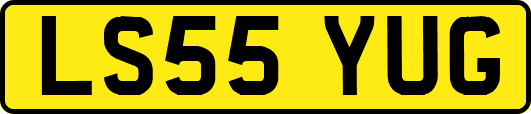 LS55 YUG